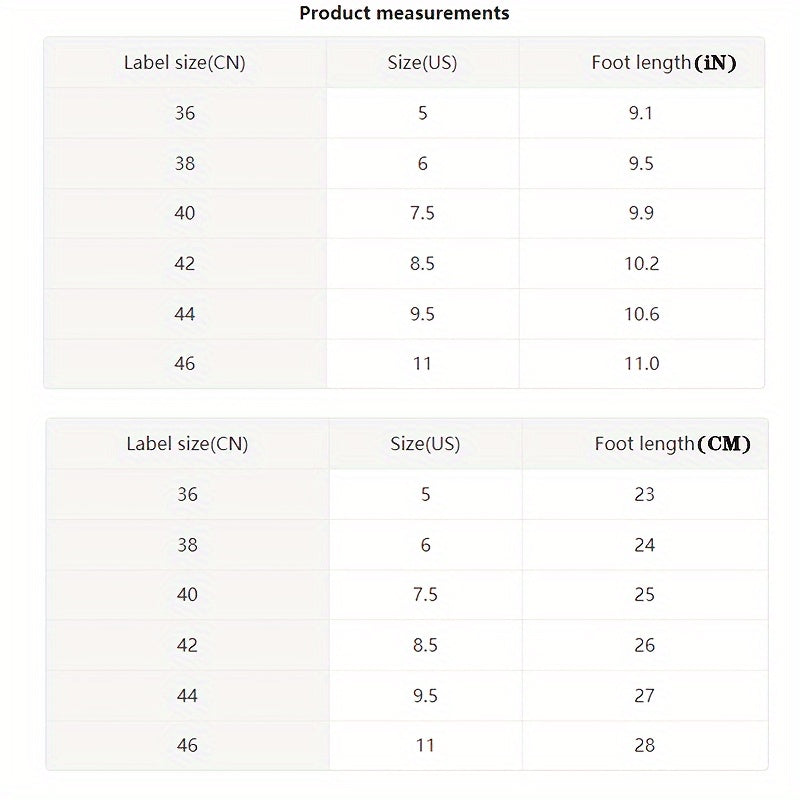 Product measurements

| Label size(CN) | Size(US) | Foot length(iN) |
|---|---|---|
| 36 | 5 | 9.1 |
| 38 | 6 | 9.5 |
| 40 | 7.5 | 9.9 |
| 42 | 8.5 | 10.2 |
| 44 | 9.5 | 10.6 |
| 46 | 11 | 11.0 |

| Label size(CN) | Size(US) | Foot length(CM) |
|---|---|---|
| 36 | 5 | 23 |
| 38 | 6 | 24 |
| 40 | 7.5 | 25 |
| 42 | 8.5 | 26 |
| 44 | 9.5 | 27 |
| 46 | 11 | 28 |